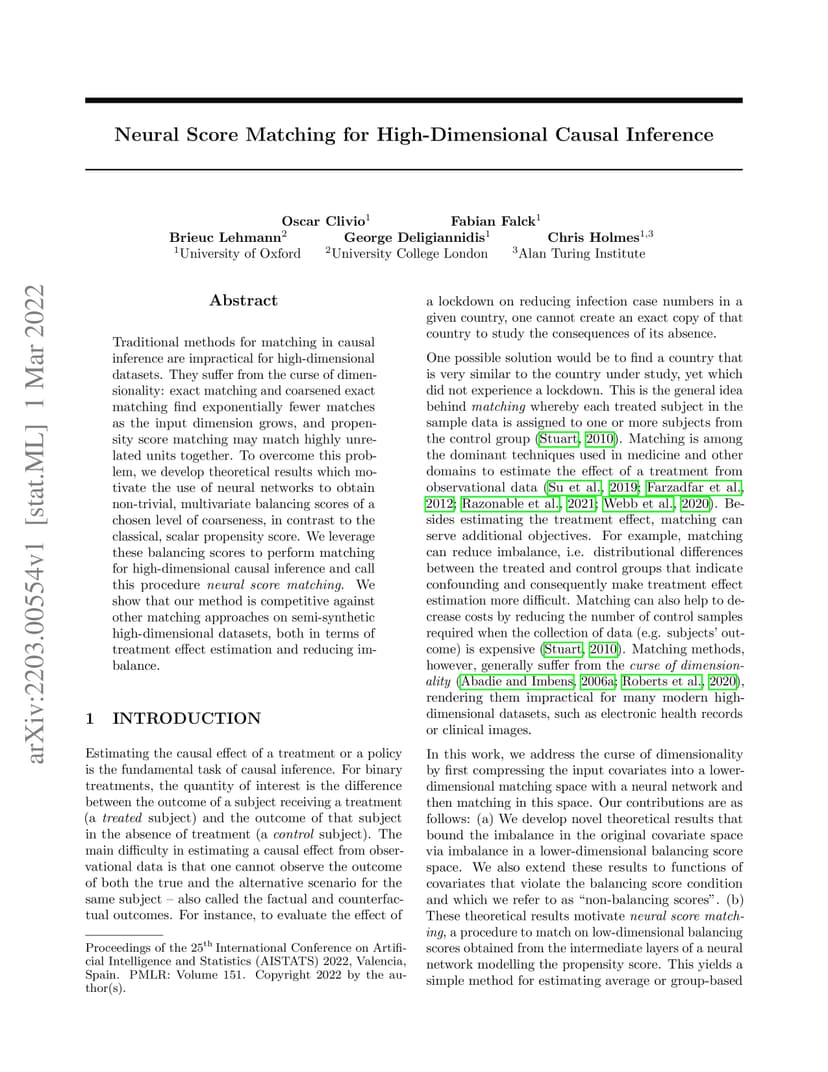 arXiv:2203.00554v1 [stat.ML] 1 Mar 2022

Neural Score Matching for High-Dimensional Causal Inference

Oscar Clivio$^1$ Fabian Falck$^1$
Brieuc Lehmann$^2$ George Deligiannidis$^1$ Chris Holmes$^{1,3}$
$^1$University of Oxford $^2$University College London $^3$Alan Turing Institute

Abstract

Traditional methods for matching in causal inference are impractical for high-dimensional datasets. They suffer from the curse of dimensionality: exact matching and coarsened exact matching find exponentially fewer matches as the input dimension grows, and propensity score matching may match highly unrelated units together. To overcome this problem, we develop theoretical results which motivate the use of neural networks to obtain non-trivial, multivariate balancing scores of a chosen level of coarseness, in contrast to the classical, scalar propensity score. We leverage these balancing scores to perform matching for high-dimensional causal inference and call this procedure neural score matching. We show that our method is competitive against other matching approaches on semi-synthetic high-dimensional datasets, both in terms of treatment effect estimation and reducing imbalance.

1 INTRODUCTION

Estimating the causal effect of a treatment or a policy is the fundamental task of causal inference. For binary treatments, the quantity of interest is the difference between the outcome of a subject receiving a treatment (a treated subject) and the outcome of that subject in the absence of treatment (a control subject). The main difficulty in estimating a causal effect from observational data is that one cannot observe the outcome of both the true and the alternative scenario for the same subject – also called the factual and counterfactual outcomes. For instance, to evaluate the effect of

Proceedings of the 25$^{th}$ International Conference on Artificial Intelligence and Statistics (AISTATS) 2022, Valencia, Spain. PMLR: Volume 151. Copyright 2022 by the author(s).

a lockdown on reducing infection case numbers in a given country, one cannot create an exact copy of that country to study the consequences of its absence.

One possible solution would be to find a country that is very similar to the country under study, yet which did not experience a lockdown. This is the general idea behind matching whereby each treated subject in the sample data is assigned to one or more subjects from the control group (Stuart, 2010). Matching is among the dominant techniques used in medicine and other domains to estimate the effect of a treatment from observational data (Su et al., 2019; Farzadfar et al., 2012; Razonable et al., 2021; Webb et al., 2020). Besides estimating the treatment effect, matching can serve additional objectives. For example, matching can reduce imbalance, i.e. distributional differences between the treated and control groups that indicate confounding and consequently make treatment effect estimation more difficult. Matching can also help to decrease costs by reducing the number of control samples required when the collection of data (e.g. subjects' outcome) is expensive (Stuart, 2010). Matching methods, however, generally suffer from the curse of dimensionality (Abadie and Imbens, 2006a; Roberts et al., 2020), rendering them impractical for many modern high-dimensional datasets, such as electronic health records or clinical images.

In this work, we address the curse of dimensionality by first compressing the input covariates into a lower-dimensional matching space with a neural network and then matching in this space. Our contributions are as follows: (a) We develop novel theoretical results that bound the imbalance in the original covariate space via imbalance in a lower-dimensional balancing score space. We also extend these results to functions of covariates that violate the balancing score condition and which we refer to as "non-balancing scores". (b) These theoretical results motivate neural score matching, a procedure to match on low-dimensional balancing scores obtained from the intermediate layers of a neural network modelling the propensity score. This yields a simple method for estimating average or group-based